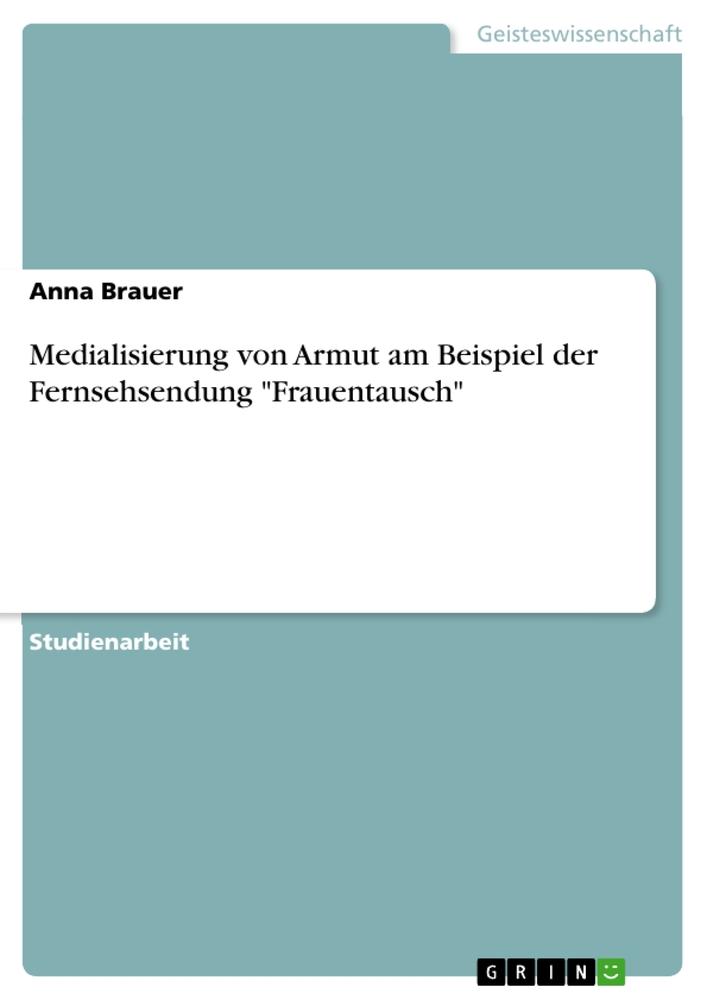 Geisteswissenschaft

Anna Brauer

Medialisierung von Armut am Beispiel der Fernsehsendung "Frauentausch"

Studienarbeit

GRIN